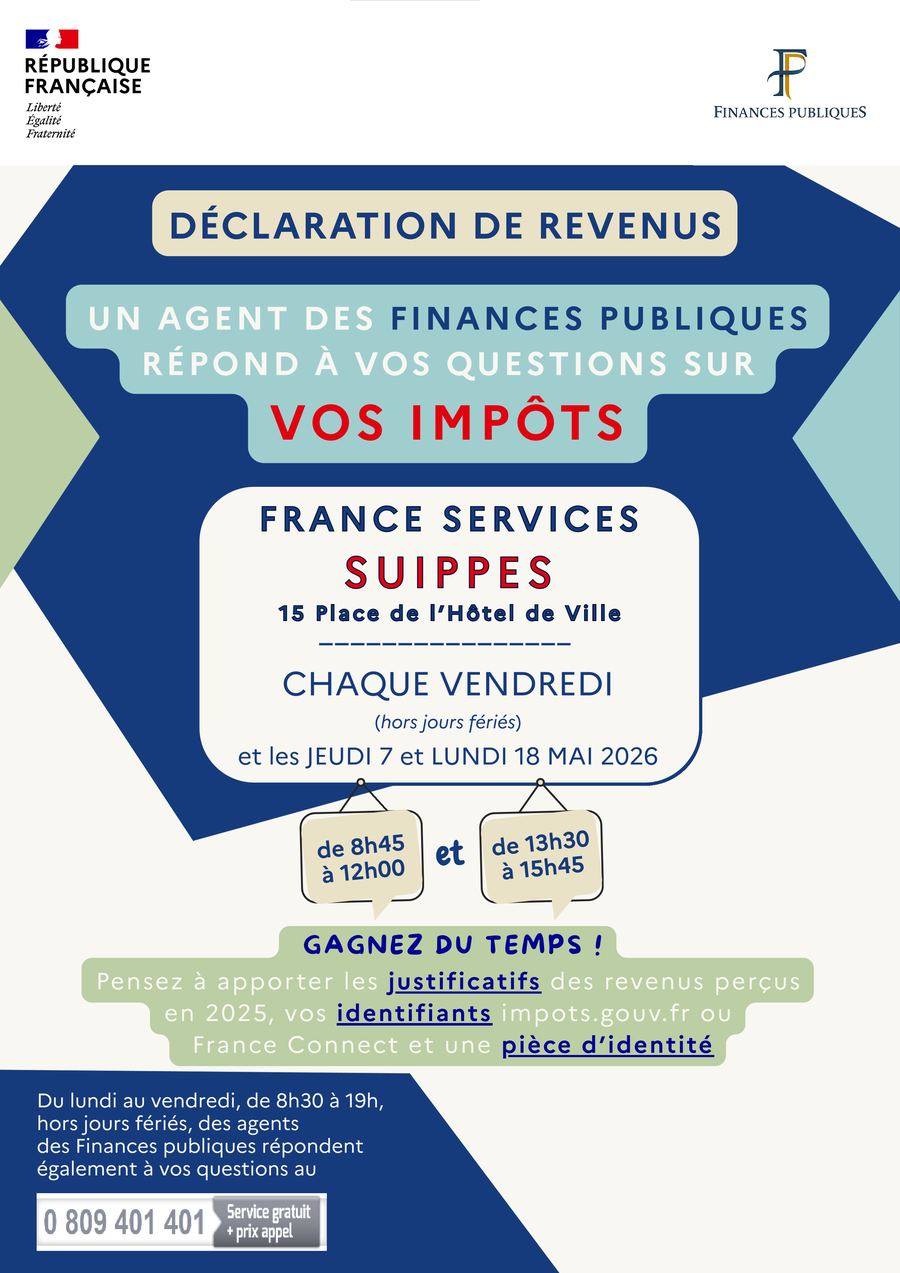 RÉPUBLIQUE FRANÇAISE
Liberté
Égalité
Fraternité

FINANCES PUBLIQUES

DÉCLARATION DE REVENUS

UN AGENT DES FINANCES PUBLIQUES RÉPOND À VOS QUESTIONS SUR

VOS IMPÔTS

FRANCE SERVICES
SUIPPES
15 Place de l'Hôtel de Ville

CHAQUE VENDREDI
(hors jours fériés)
et les JEUDI 7 et LUNDI 18 MAI 2026

de 8h45 à 12h00

et

de 13h30 à 15h45

GAGNEZ DU TEMPS !

Pensez à apporter les justificatifs des revenus perçus en 2025, vos identifiants impots.gouv.fr ou France Connect et une pièce d'identité

Du lundi au vendredi, de 8h30 à 19h, hors jours fériés, des agents des Finances publiques répondent également à vos questions au

0 809 401 401 Service gratuit + prix appel